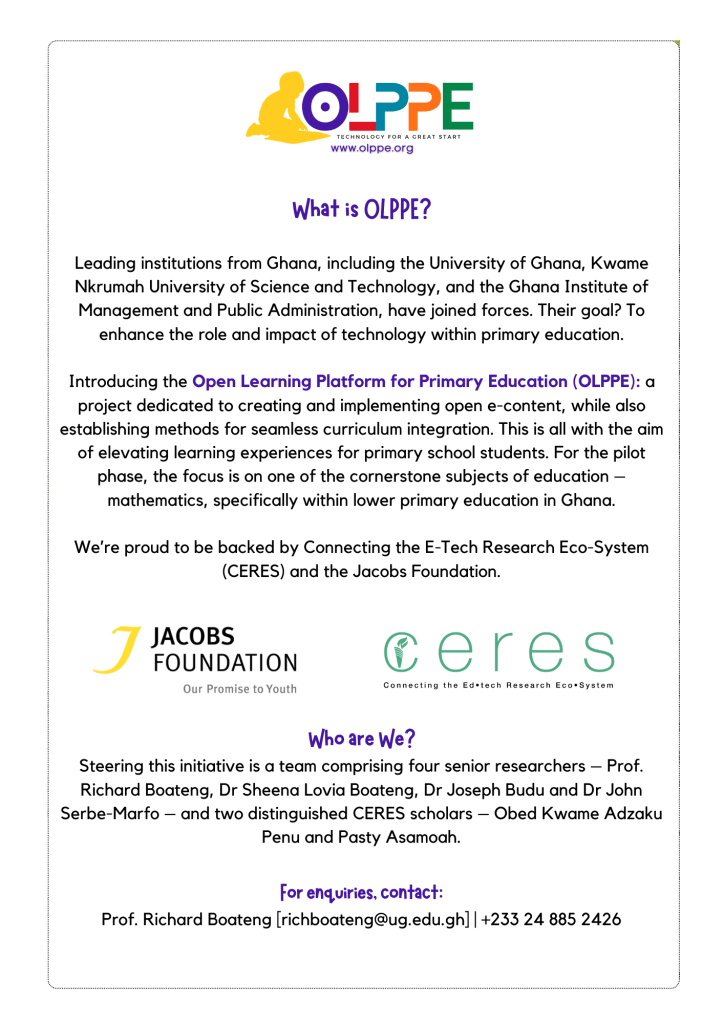 OLPPE
TECHNOLOGY FOR A GREAT START
www.olppe.org

What is OLPPE?

Leading institutions from Ghana, including the University of Ghana, Kwame Nkrumah University of Science and Technology, and the Ghana Institute of Management and Public Administration, have joined forces. Their goal? To enhance the role and impact of technology within primary education.

Introducing the Open Learning Platform for Primary Education (OLPPE): a project dedicated to creating and implementing open e-content, while also establishing methods for seamless curriculum integration. This is all with the aim of elevating learning experiences for primary school students. For the pilot phase, the focus is on one of the cornerstone subjects of education – mathematics, specifically within lower primary education in Ghana.

We're proud to be backed by Connecting the E-Tech Research Eco-System (CERES) and the Jacobs Foundation.

JACOBS FOUNDATION
Our Promise to Youth

ceres
Connecting the Ed•tech Research Eco•System

Who are We?
Steering this initiative is a team comprising four senior researchers – Prof. Richard Boateng, Dr Sheena Lovia Boateng, Dr Joseph Budu and Dr John Serbe-Marfo – and two distinguished CERES scholars – Obed Kwame Adzaku Penu and Pasty Asamoah.

For enquiries, contact:
Prof. Richard Boateng [richboateng@ug.edu.gh] | +233 24 885 2426